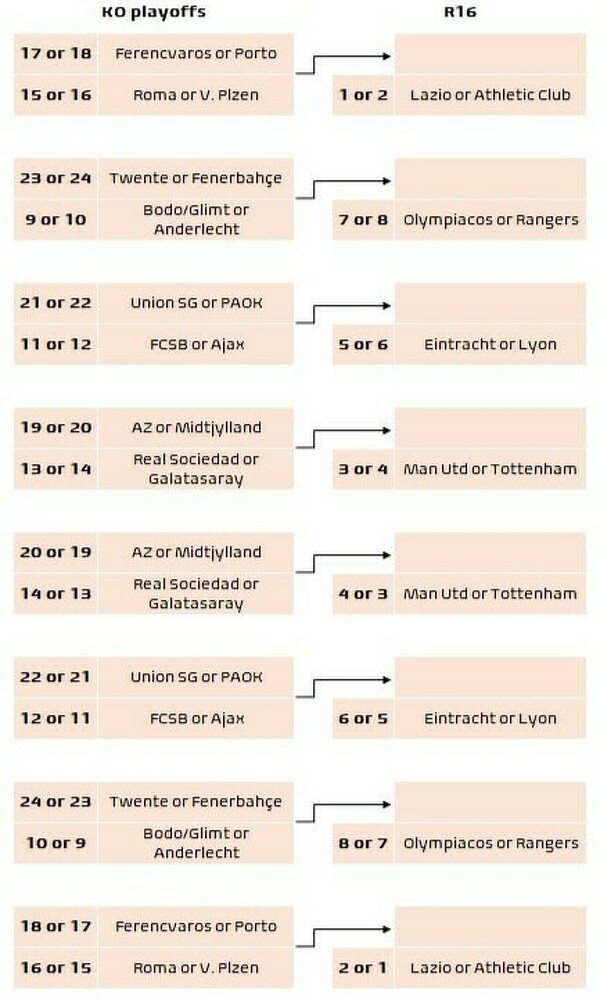 KO playoffs

R16

17 or 18 Ferencvaros or Porto
15 or 16 Roma or V. Plzen
1 or 2 Lazio or Athletic Club

23 or 24 Twente or Fenerbahçe
9 or 10 Bodo/Glimt or Anderlecht
7 or 8 Olympiacos or Rangers

21 or 22 Union SG or PAOK
11 or 12 FCSB or Ajax
5 or 6 Eintracht or Lyon

19 or 20 AZ or Midtjylland
13 or 14 Real Sociedad or Galatasaray
3 or 4 Man Utd or Tottenham

20 or 19 AZ or Midtjylland
14 or 13 Real Sociedad or Galatasaray
4 or 3 Man Utd or Tottenham

22 or 21 Union SG or PAOK
12 or 11 FCSB or Ajax
6 or 5 Eintracht or Lyon

24 or 23 Twente or Fenerbahçe
10 or 9 Bodo/Glimt or Anderlecht
8 or 7 Olympiacos or Rangers

18 or 17 Ferencvaros or Porto
16 or 15 Roma or V. Plzen
2 or 1 Lazio or Athletic Club